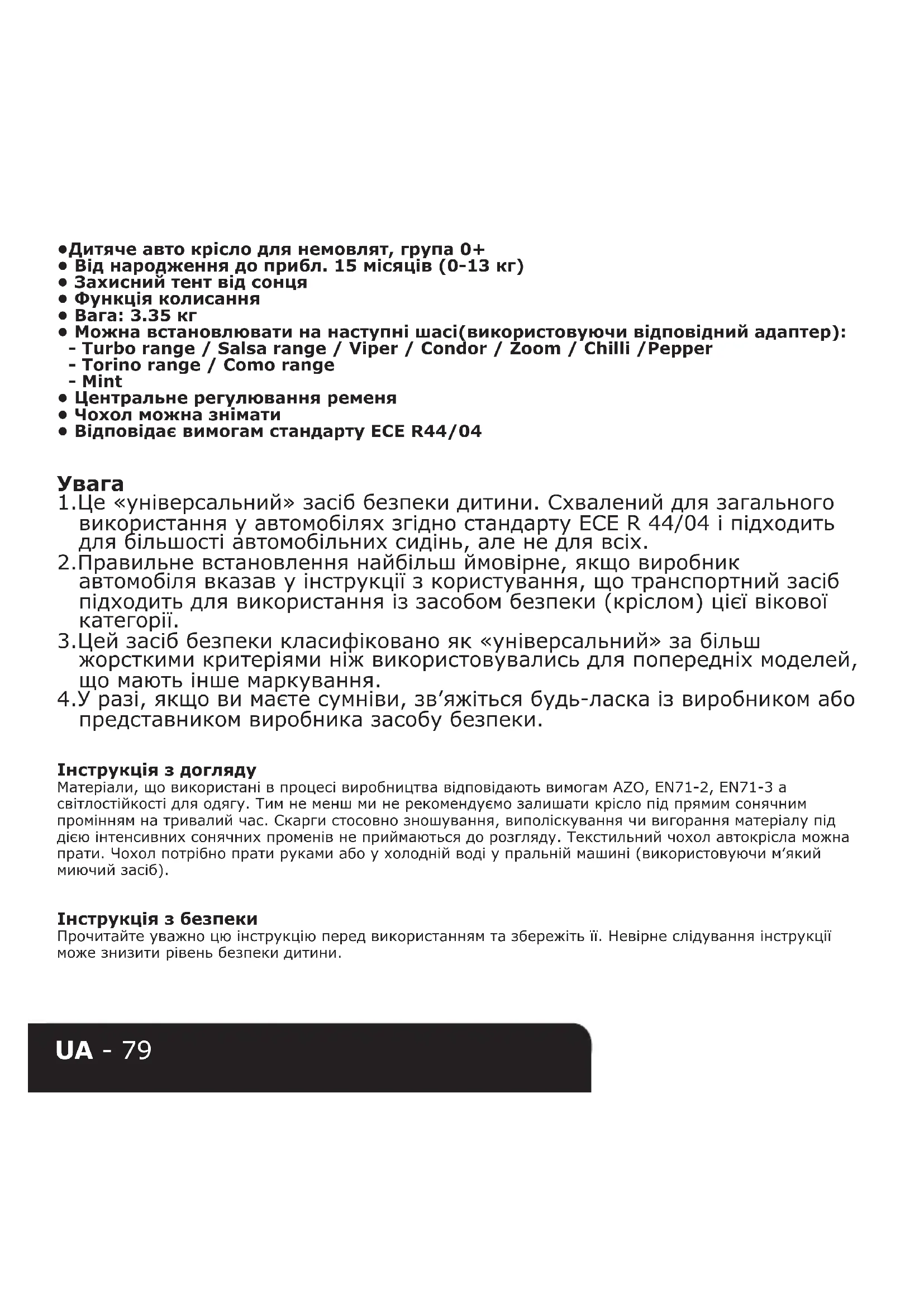 •Дитяче авто крісло для немовлят, група 0+
• Від народження до прибл. 15 місяців (0-13 кг)
• Захисний тент від сонця
• Функція колисання
• Вага: 3.35 кг
• Можна встановлювати на наступні шасі(використовуючи відповідний адаптер):
- Turbo range / Salsa range / Viper / Condor / Zoom / Chilli /Pepper
- Torino range / Como range
- Mint
• Центральне регулювання ременя
• Чохол можна знімати
• Відповідає вимогам стандарту ECE R44/04

Увага
1.Це «універсальний» засіб безпеки дитини. Схвалений для загального використання у автомобілях згідно стандарту ECE R 44/04 і підходить для більшості автомобільних сидінь, але не для всіх.
2.Правильне встановлення найбільш ймовірне, якщо виробник автомобіля вказав у інструкції з користування, що транспортний засіб підходить для використання із засобом безпеки (кріслом) цієї вікової категорії.
3.Цей засіб безпеки класифіковано як «універсальний» за більш жорсткими критеріями ніж використовувались для попередніх моделей, що мають інше маркування.
4.У разі, якщо ви маєте сумніви, зв'яжіться будь-ласка із виробником або представником виробника засобу безпеки.

Інструкція з догляду
Матеріали, що використані в процесі виробництва відповідають вимогам AZO, EN71-2, EN71-3 а світлостійкості для одягу. Тим не менш ми не рекомендуємо залишати крісло під прямим сонячним промінням на тривалий час. Скарги стосовно зношування, виполіскування чи вигорання матеріалу під дією інтенсивних сонячних променів не приймаються до розгляду. Текстильний чохол автокрісла можна прати. Чохол потрібно прати руками або у холодній воді у пральній машині (використовуючи м'який миючий засіб).

Інструкція з безпеки
Прочитайте уважно цю інструкцію перед використанням та збережіть її. Невірне слідування інструкції може знизити рівень безпеки дитини.

UA - 79